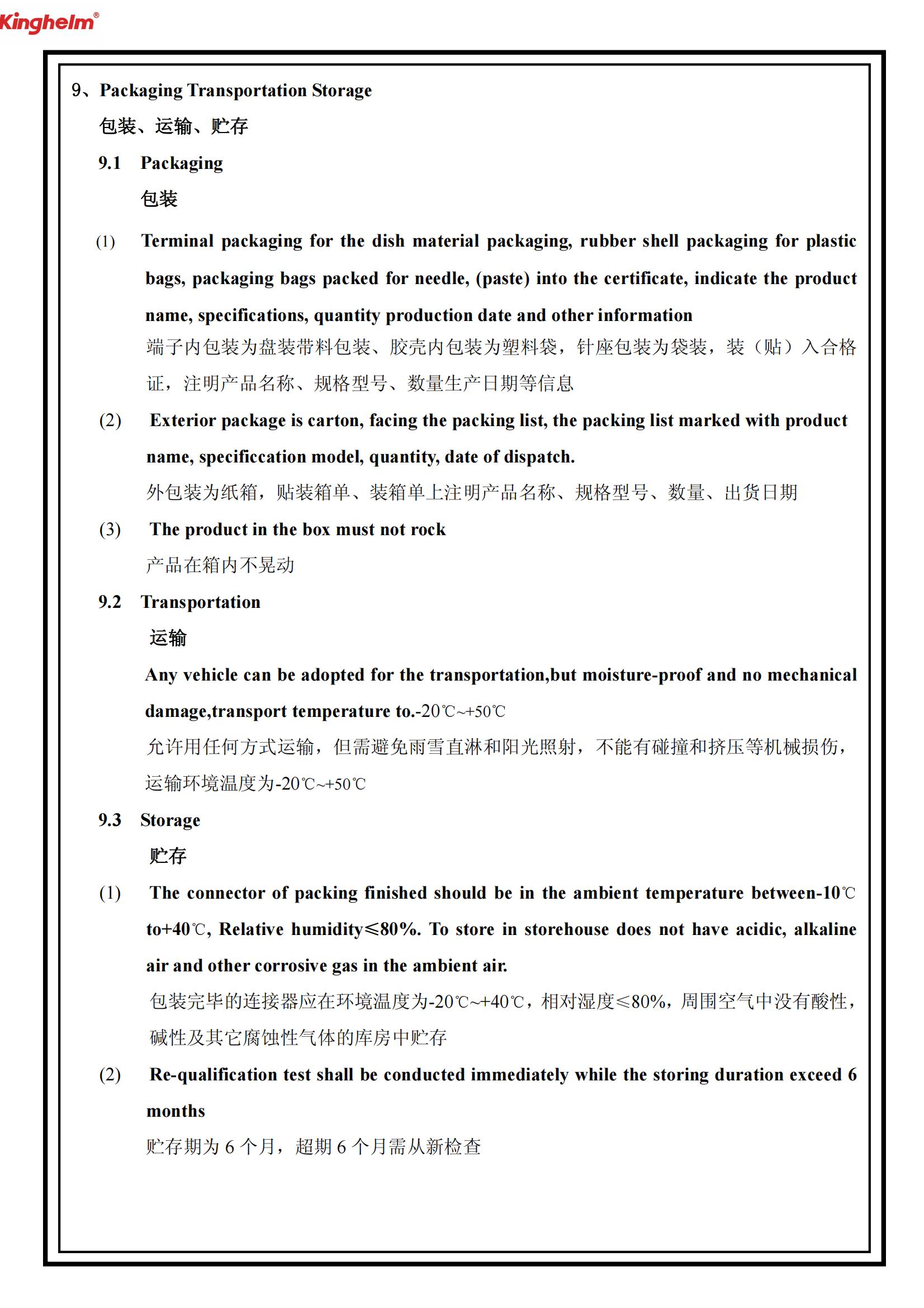 Kinghelm®

9、Packaging Transportation Storage

包装、运输、贮存

9.1 Packaging

包装

(1) Terminal packaging for the dish material packaging, rubber shell packaging for plastic bags, packaging bags packed for needle, (paste) into the certificate, indicate the product name, specifications, quantity production date and other information

端子内包装为盘装带料包装、胶壳内包装为塑料袋，针座包装为袋装，装（贴）入合格证，注明产品名称、规格型号、数量生产日期等信息

(2) Exterior package is carton, facing the packing list, the packing list marked with product name, specificcation model, quantity, date of dispatch.

外包装为纸箱，贴装箱单、装箱单上注明产品名称、规格型号、数量、出货日期

(3) The product in the box must not rock

产品在箱内不晃动

9.2 Transportation

运输

Any vehicle can be adopted for the transportation,but moisture-proof and no mechanical damage,transport temperature to.-20℃~+50℃

允许用任何方式运输，但需避免雨雪直淋和阳光照射，不能有碰撞和挤压等机械损伤，运输环境温度为-20℃~+50℃

9.3 Storage

贮存

(1) The connector of packing finished should be in the ambient temperature between-10℃ to+40℃, Relative humidity≤80%. To store in storehouse does not have acidic, alkaline air and other corrosive gas in the ambient air.

包装完毕的连接器应在环境温度为-20℃~+40℃，相对湿度≤80%，周围空气中没有酸性，碱性及其它腐蚀性气体的库房中贮存

(2) Re-qualification test shall be conducted immediately while the storing duration exceed 6 months

贮存期为 6 个月，超期 6 个月需从新检查